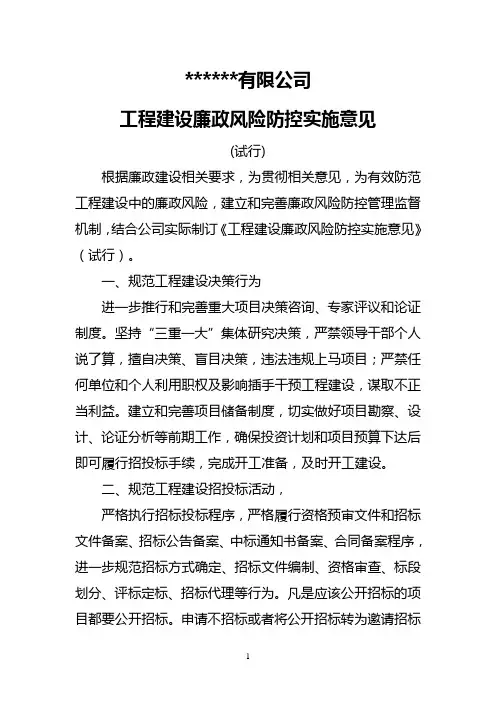 ******有限公司

工程建设廉政风险防控实施意见

(试行)

根据廉政建设相关要求，为贯彻相关意见，为有效防范工程建设中的廉政风险，建立和完善廉政风险防控管理监督机制，结合公司实际制订《工程建设廉政风险防控实施意见》（试行）。

一、规范工程建设决策行为

进一步推行和完善重大项目决策咨询、专家评议和论证制度。坚持“三重一大”集体研究决策，严禁领导干部个人说了算，擅自决策、盲目决策，违法违规上马项目；严禁任何单位和个人利用职权及影响插手干预工程建设，谋取不正当利益。建立和完善项目储备制度，切实做好项目勘察、设计、论证分析等前期工作，确保投资计划和项目预算下达后即可履行招投标手续，完成开工准备，及时开工建设。

二、规范工程建设招投标活动，

严格执行招标投标程序，严格履行资格预审文件和招标文件备案、招标公告备案、中标通知书备案、合同备案程序，进一步规范招标方式确定、招标文件编制、资格审查、标段划分、评标定标、招标代理等行为。凡是应该公开招标的项目都要公开招标。申请不招标或者将公开招标转为邀请招标

1